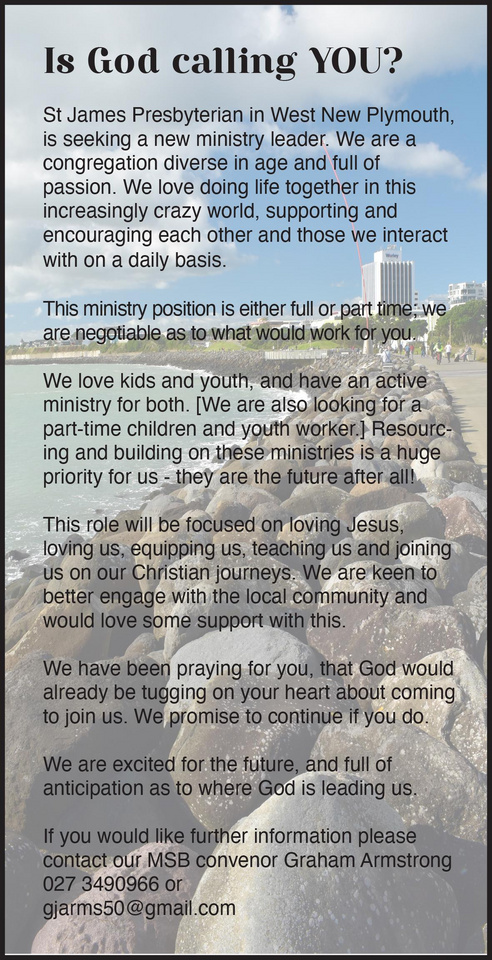 Is God calling YOU?

St James Presbyterian in West New Plymouth, is seeking a new ministry leader. We are a congregation diverse in age and full of passion. We love doing life together in this increasingly crazy world, supporting and encouraging each other and those we interact with on a daily basis.

This ministry position is either full or part time; we are negotiable as to what would work for you.

We love kids and youth, and have an active ministry for both. [We are also looking for a part-time children and youth worker.] Resourcing and building on these ministries is a huge priority for us - they are the future after all!

This role will be focused on loving Jesus, loving us, equipping us, teaching us and joining us on our Christian journeys. We are keen to better engage with the local community and would love some support with this.

We have been praying for you, that God would already be tugging on your heart about coming to join us. We promise to continue if you do.

We are excited for the future, and full of anticipation as to where God is leading us.

If you would like further information please contact our MSB convenor Graham Armstrong 027 3490966 or gjarms50@gmail.com